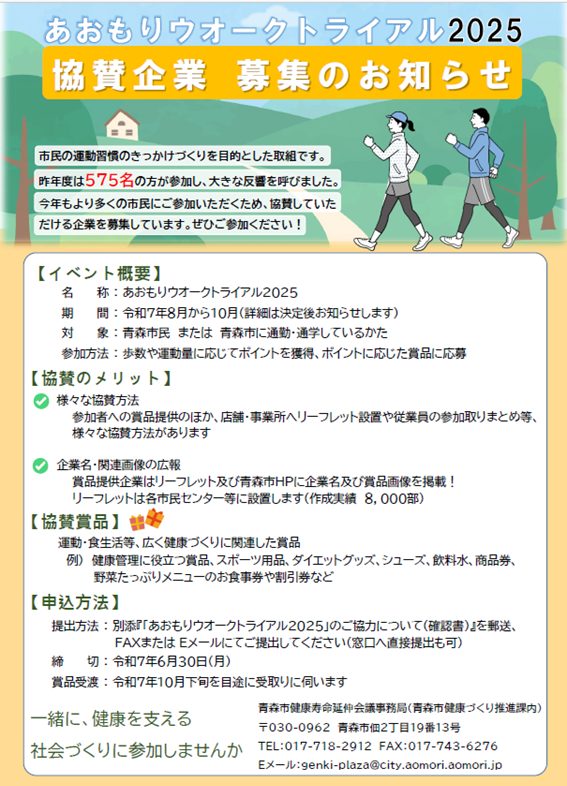 あおもりウオークトライアル2025
協賛企業　募集のお知らせ

市民の運動習慣のきっかけづくりを目的とした取組です。
昨年度は575名の方が参加し、大きな反響を呼びました。
今年もより多くの市民にご参加いただくため、協賛していただける企業を募集しています。ぜひご参加ください！

【イベント概要】
名　　称：あおもりウオークトライアル2025
期　　間：令和7年8月から10月（詳細は決定後お知らせします）
対　　象：青森市民　または　青森市に通勤・通学しているかた
参加方法：歩数や運動量に応じてポイントを獲得、ポイントに応じた賞品に応募

【協賛のメリット】
様々な協賛方法
参加者への賞品提供のほか、店舗・事業所へリーフレット設置や従業員の参加取りまとめ等、様々な協賛方法があります

企業名・関連画像の広報
賞品提供企業はリーフレット及び青森市HPに企業名及び賞品画像を掲載！
リーフレットは各市民センター等に設置します（作成実績　8,000部）

【協賛賞品】
運動・食生活等、広く健康づくりに関連した賞品
例）健康管理に役立つ賞品、スポーツ用品、ダイエットグッズ、シューズ、飲料水、商品券、野菜たっぷりメニューのお食事券や割引券など

【申込方法】
提出方法：別添『「あおもりウオークトライアル2025」のご協力について（確認書）』を郵送、FAXまたは Eメールにてご提出してください（窓口へ直接提出も可）
締　　切：令和7年6月30日（月）
賞品受渡：令和7年10月下旬を目途に受取りに伺います

一緒に、健康を支える
社会づくりに参加しませんか

青森市健康寿命延伸会議事務局（青森市健康づくり推進課内）
〒030-0962　青森市佃2丁目19番13号
TEL:017-718-2912　FAX:017-743-6276
Eメール:genki-plaza@city.aomori.aomori.jp